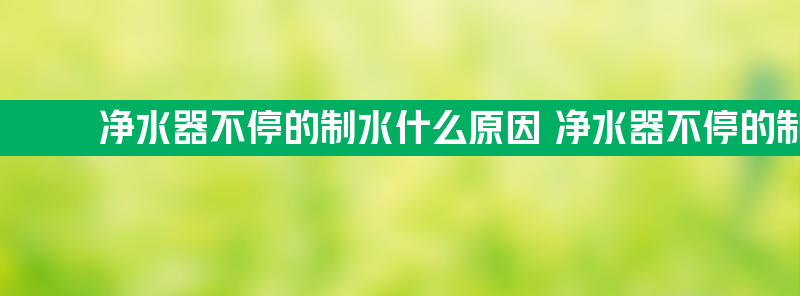 净水器不停的制水什么原因 净水器不停的制